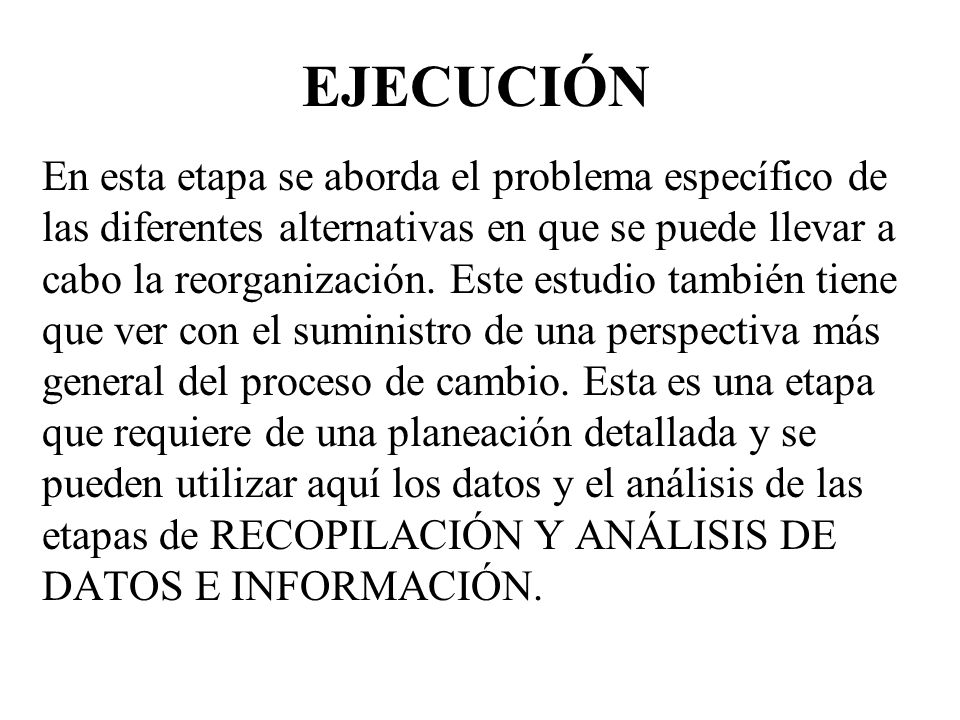 EJECUCIÓN

En esta etapa se aborda el problema específico de las diferentes alternativas en que se puede llevar a cabo la reorganización. Este estudio también tiene que ver con el suministro de una perspectiva más general del proceso de cambio. Esta es una etapa que requiere de una planeación detallada y se pueden utilizar aquí los datos y el análisis de las etapas de RECOPILACIÓN Y ANÁLISIS DE DATOS E INFORMACIÓN.